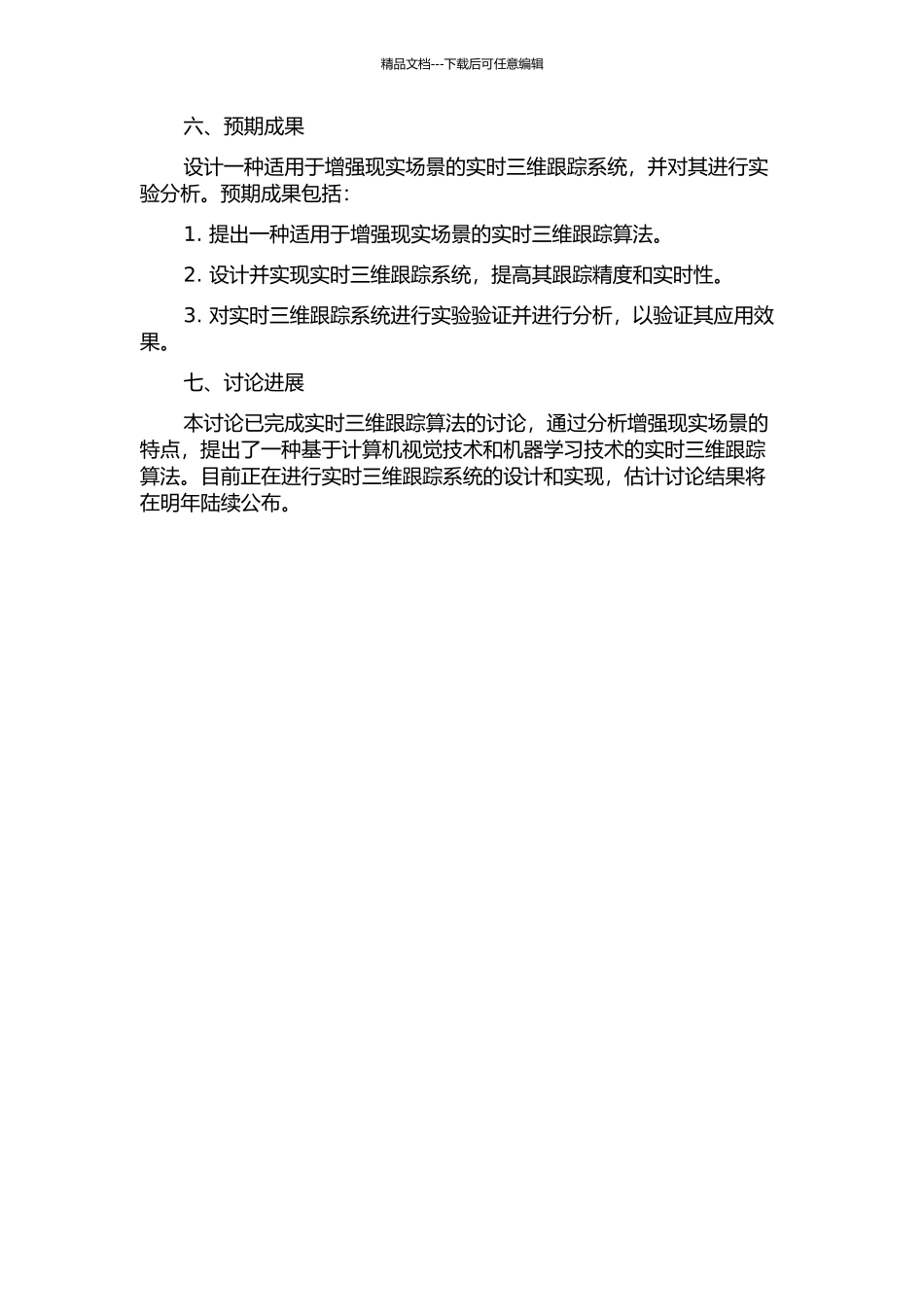 精品文档---下载后可任意编辑

六、预期成果

设计一种适用于增强现实场景的实时三维跟踪系统，并对其进行实验分析。预期成果包括：

1. 提出一种适用于增强现实场景的实时三维跟踪算法。

2. 设计并实现实时三维跟踪系统，提高其跟踪精度和实时性。

3. 对实时三维跟踪系统进行实验验证并进行分析，以验证其应用效果。

七、讨论进展

本讨论已完成实时三维跟踪算法的讨论，通过分析增强现实场景的特点，提出了一种基于计算机视觉技术和机器学习技术的实时三维跟踪算法。目前正在进行实时三维跟踪系统的设计和实现，估计讨论结果将在明年陆续公布。